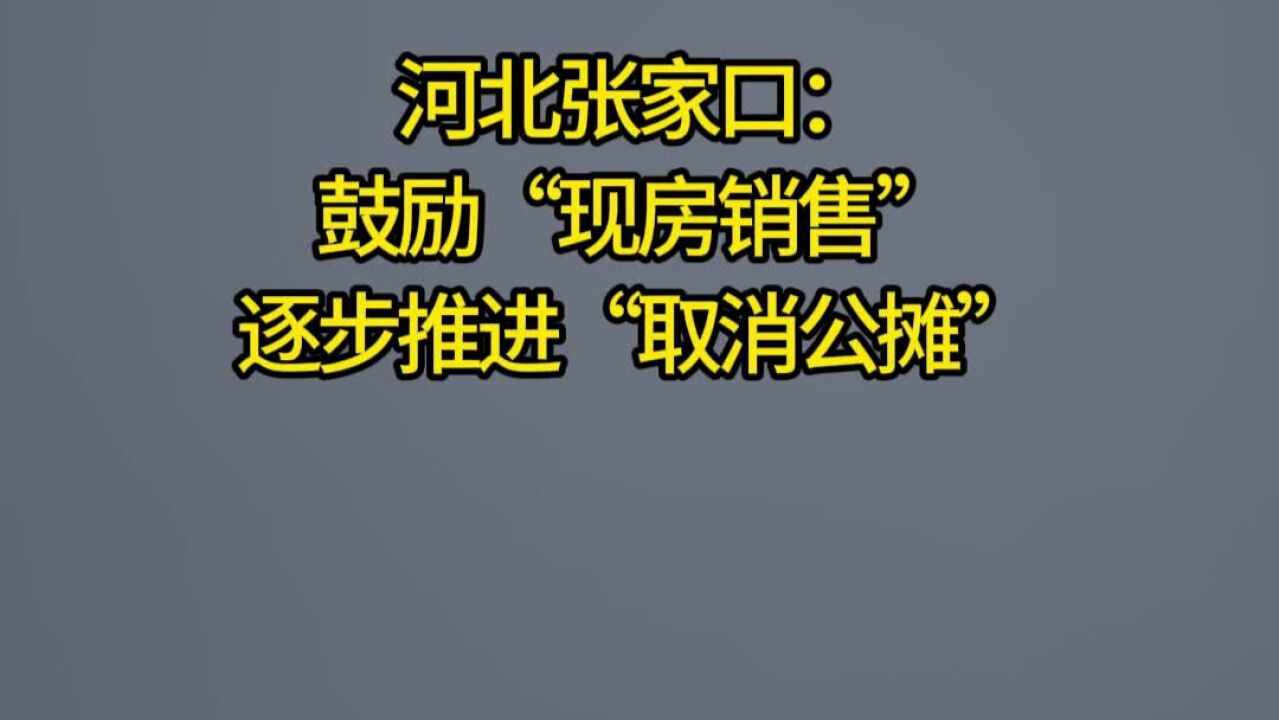 河北张家口：
鼓励“现房销售”
逐步推进“取消公摊”